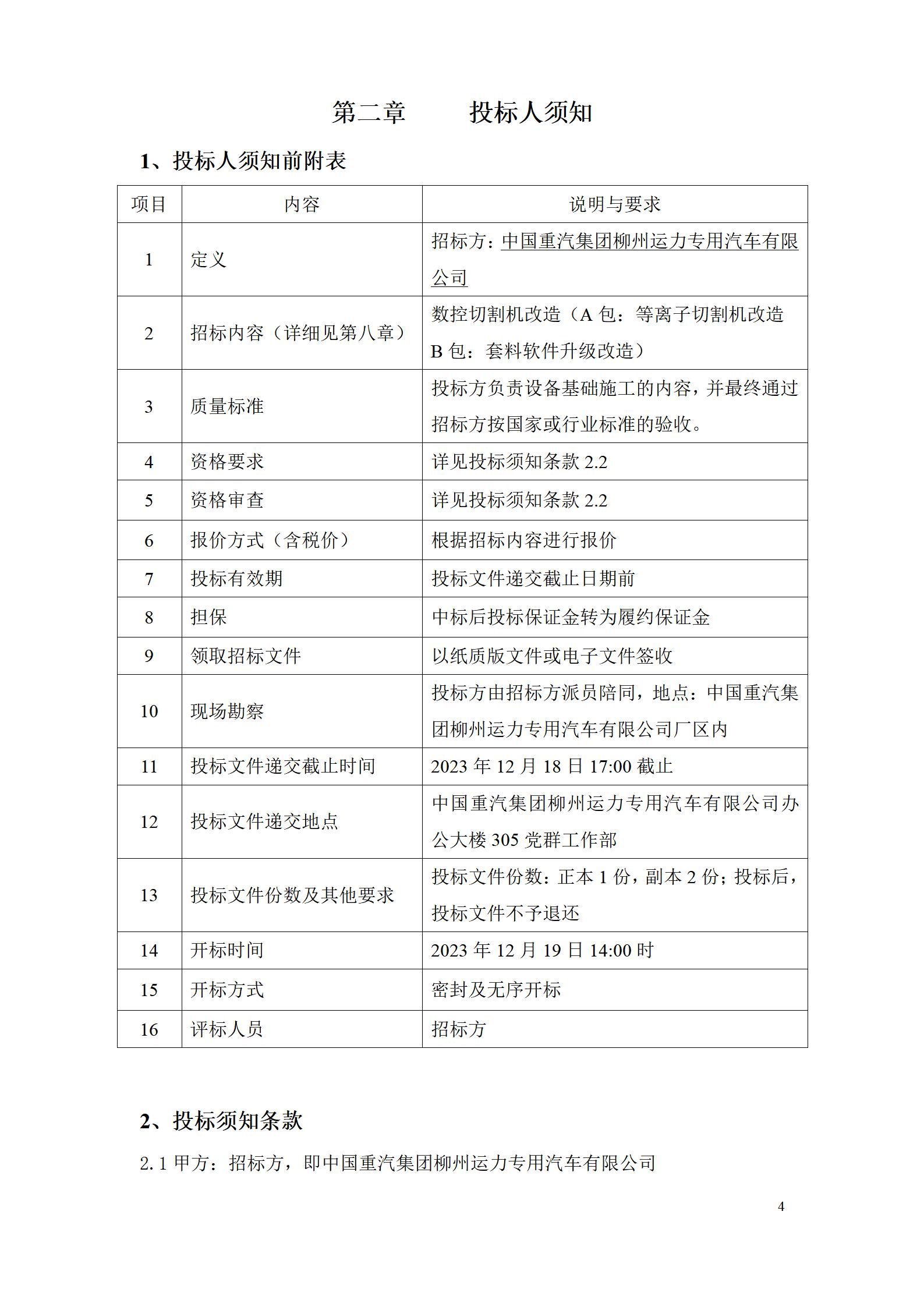 第二章　　投标人须知

1、投标人须知前附表

| 项目 | 内容 | 说明与要求 |
|---|---|---|
| 1 | 定义 | 招标方：中国重汽集团柳州运力专用汽车有限公司 |
| 2 | 招标内容（详细见第八章） | 数控切割机改造（A 包：等离子切割机改造 B 包：套料软件升级改造） |
| 3 | 质量标准 | 投标方负责设备基础施工的内容，并最终通过招标方按国家或行业标准的验收。 |
| 4 | 资格要求 | 详见投标须知条款 2.2 |
| 5 | 资格审查 | 详见投标须知条款 2.2 |
| 6 | 报价方式（含税价） | 根据招标内容进行报价 |
| 7 | 投标有效期 | 投标文件递交截止日期前 |
| 8 | 担保 | 中标后投标保证金转为履约保证金 |
| 9 | 领取招标文件 | 以纸质版文件或电子文件签收 |
| 10 | 现场勘察 | 投标方由招标方派员陪同，地点：中国重汽集团柳州运力专用汽车有限公司厂区内 |
| 11 | 投标文件递交截止时间 | 2023 年 12 月 18 日 17:00 截止 |
| 12 | 投标文件递交地点 | 中国重汽集团柳州运力专用汽车有限公司办公大楼 305 党群工作部 |
| 13 | 投标文件份数及其他要求 | 投标文件份数：正本 1 份，副本 2 份；投标后，投标文件不予退还 |
| 14 | 开标时间 | 2023 年 12 月 19 日 14:00 时 |
| 15 | 开标方式 | 密封及无序开标 |
| 16 | 评标人员 | 招标方 |

2、投标须知条款

2.1 甲方：招标方，即中国重汽集团柳州运力专用汽车有限公司

4